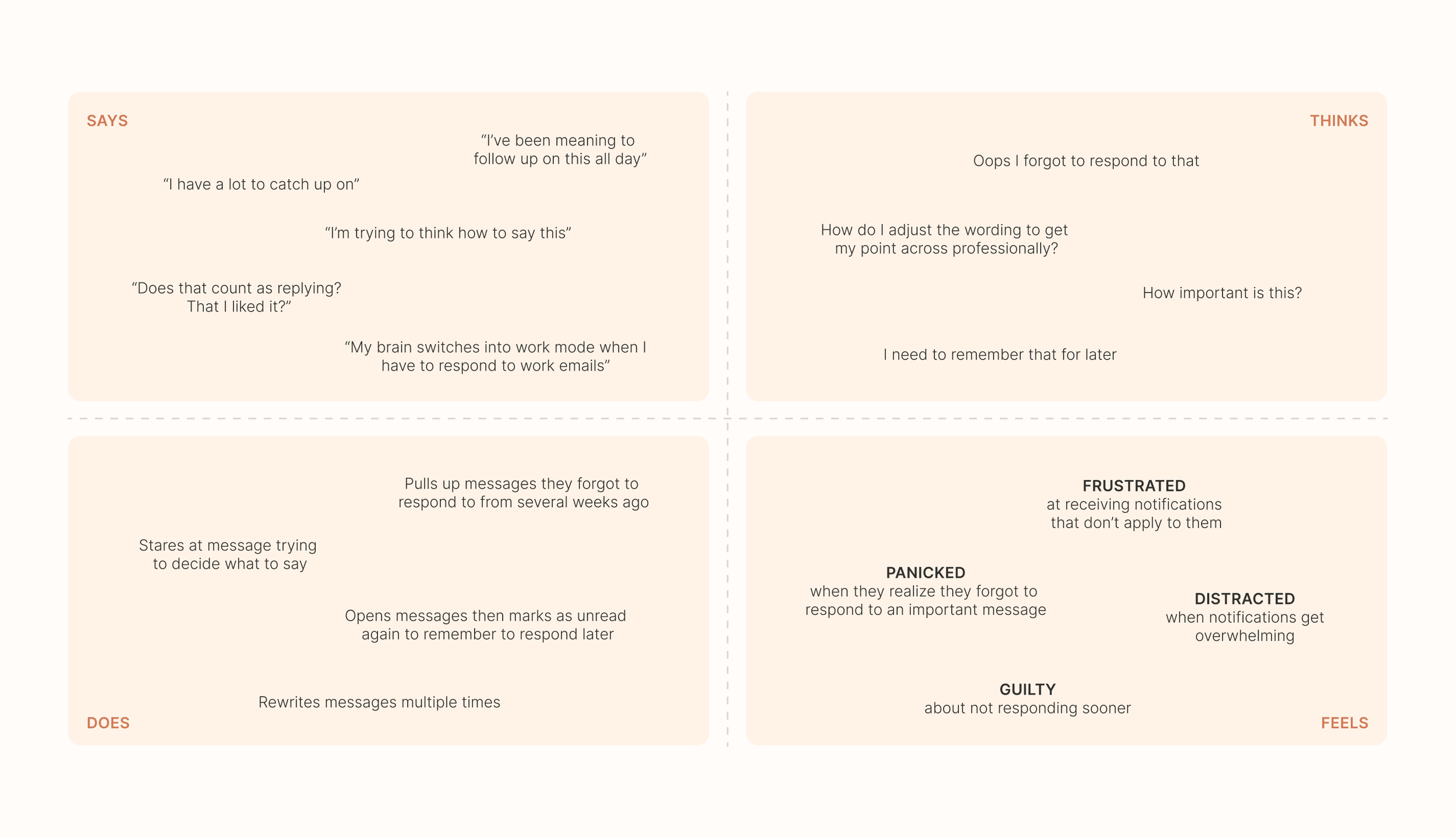 SAYS

“I’ve been meaning to follow up on this all day”

“I have a lot to catch up on”

“I’m trying to think how to say this”

“Does that count as replying? That I liked it?”

“My brain switches into work mode when I have to respond to work emails”

THINKS

Oops I forgot to respond to that

How do I adjust the wording to get my point across professionally?

How important is this?

I need to remember that for later

Pulls up messages they forgot to respond to from several weeks ago

Stares at message trying to decide what to say

Opens messages then marks as unread again to remember to respond later

Rewrites messages multiple times

DOES

FRUSTRATED
at receiving notifications that don’t apply to them

PANICKED
when they realize they forgot to respond to an important message

DISTRACTED
when notifications get overwhelming

GUILTY
about not responding sooner

FEELS